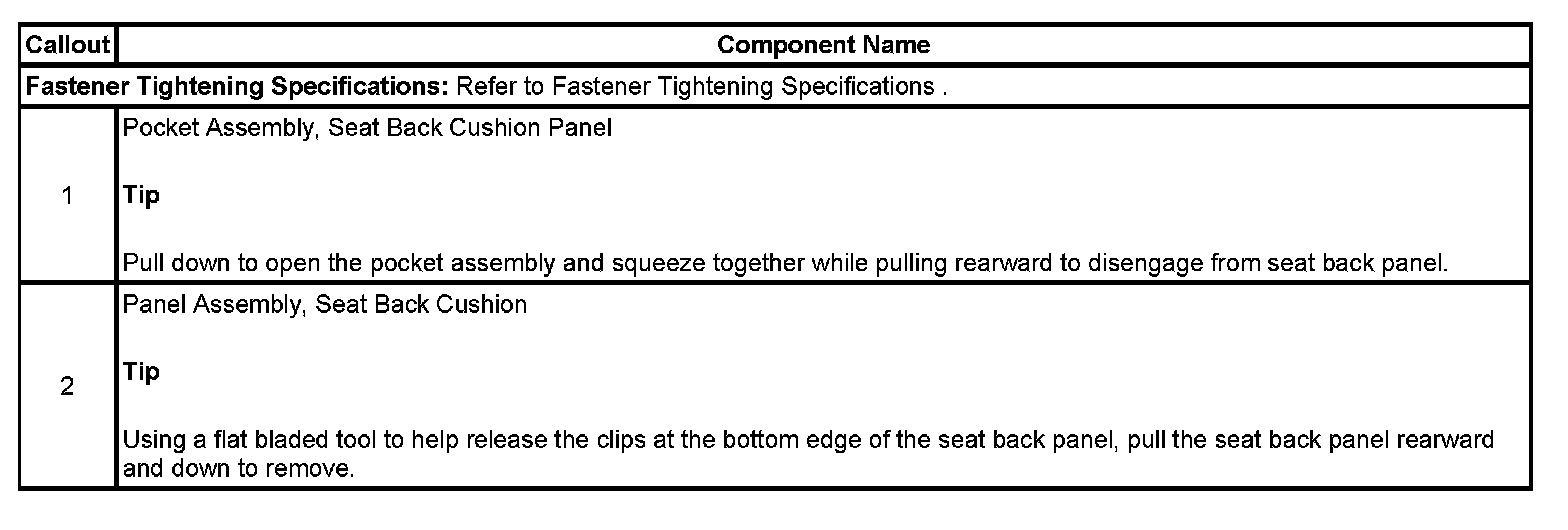 | Callout | Component Name |
|---|---|
| Fastener Tightening Specifications: Refer to Fastener Tightening Specifications . | |
| 1 | Pocket Assembly, Seat Back Cushion Panel Tip Pull down to open the pocket assembly and squeeze together while pulling rearward to disengage from seat back panel. |
| 2 | Panel Assembly, Seat Back Cushion Tip Using a flat bladed tool to help release the clips at the bottom edge of the seat back panel, pull the seat back panel rearward and down to remove. |